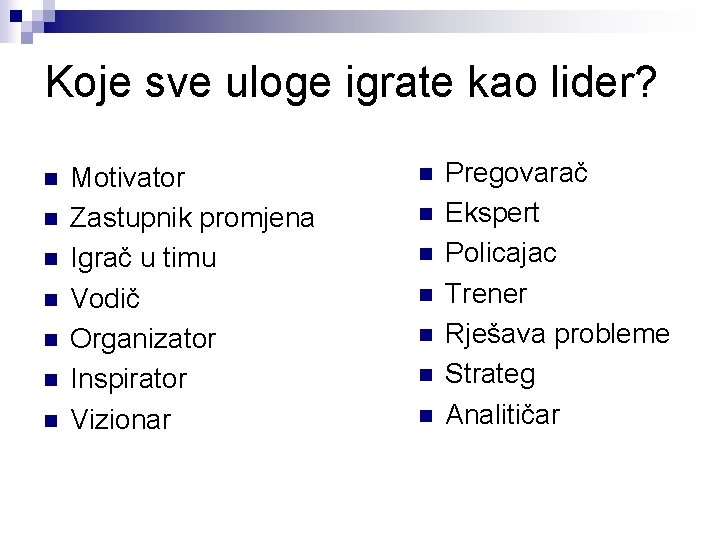 Koje sve uloge igrate kao lider?

- Motivator
- Zastupnik promjena
- Igrač u timu
- Vodič
- Organizator
- Inspirator
- Vizionar

- Pregovarač
- Ekspert
- Policajac
- Trener
- Rješava probleme
- Strateg
- Analitičar